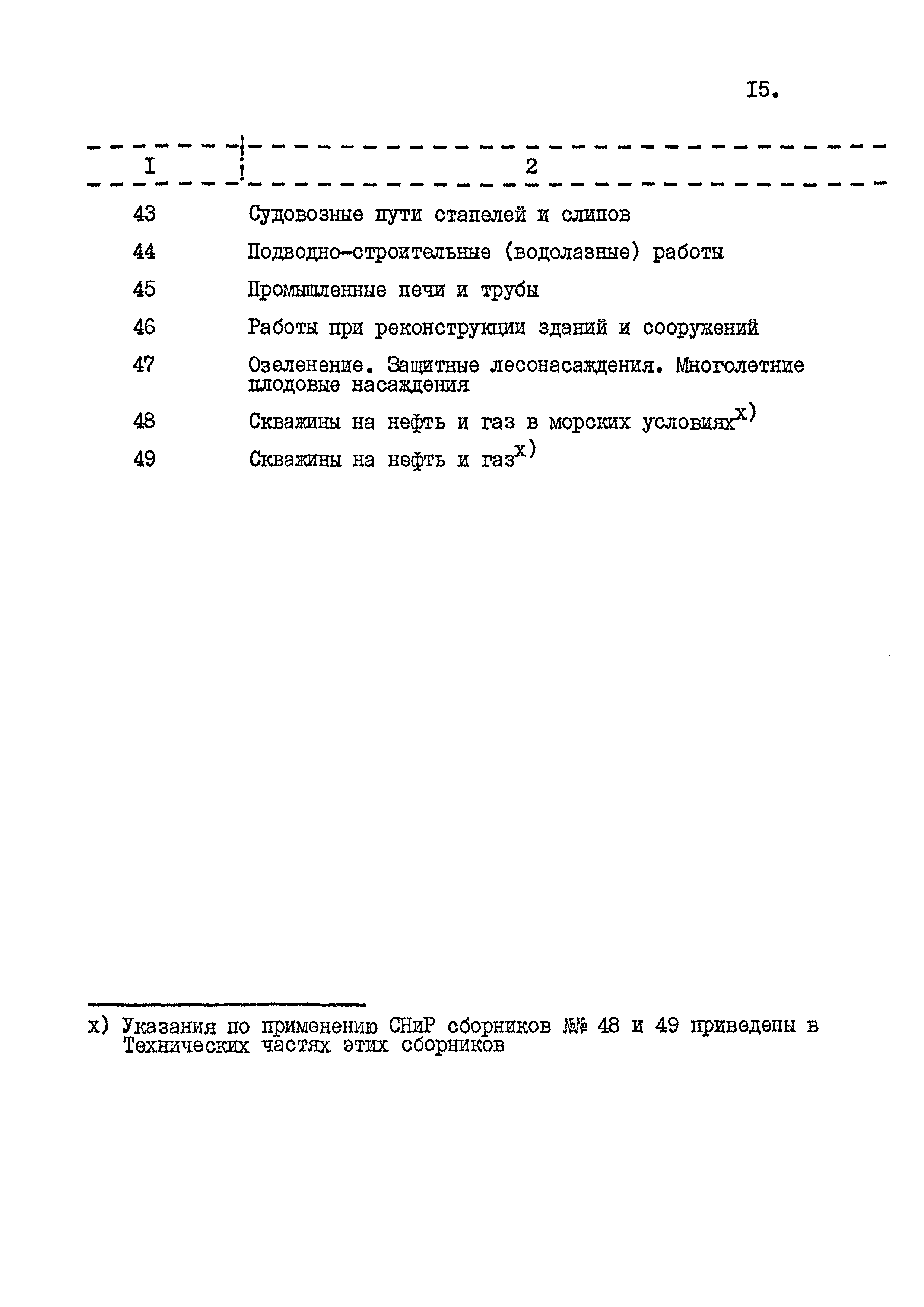 I5.

| I | 2 |
|---|---|
| 43 | Судовозные пути стапелей и слипов |
| 44 | Подводно-строительные (водолазные) работы |
| 45 | Промышленные печи и трубы |
| 46 | Работы при реконструкции зданий и сооружений |
| 47 | Озеленение. Защитные лесонасаждения. Многолетние плодовые насаждения |
| 48 | Скважины на нефть и газ в морских условиях$^{x)}$ |
| 49 | Скважины на нефть и газ$^{x)}$ |

x) Указания по применению СНиР сборников №№ 48 и 49 приведены в Технических частях этих сборников